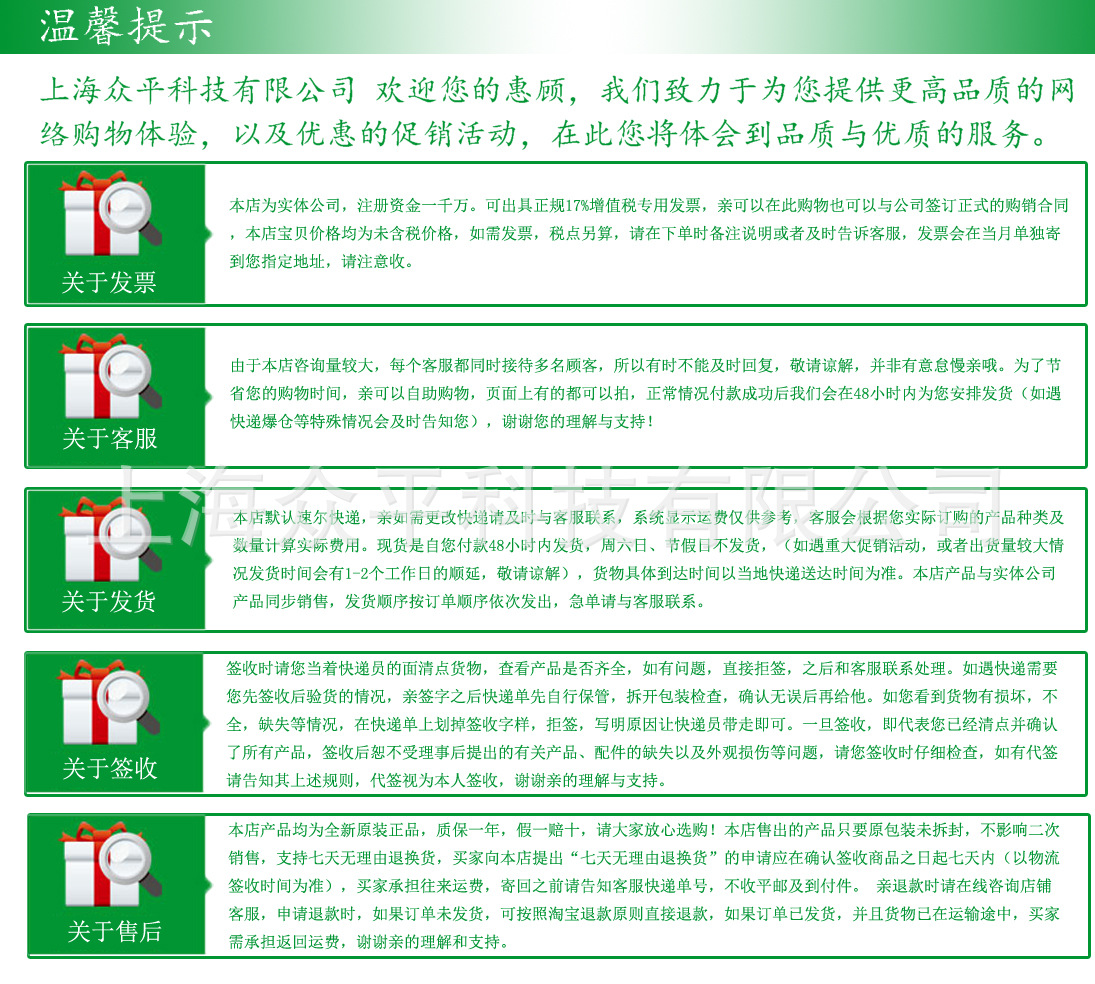 温馨提示

上海众平科技有限公司 欢迎您的惠顾，我们致力于为您提供更高品质的网络购物体验，以及优惠的促销活动，在此您将体会到品质与优质的服务。

关于发票

本店为实体公司，注册资金一千万。可出具正规17%增值税专用发票，亲可以在此购物也可以与公司签订正式的购销合同，本店宝贝价格均为未含税价格，如需发票，税点另算，请在下单时备注说明或者及时告诉客服，发票会在当月单独寄到您指定地址，请注意收。

关于客服

由于本店咨询量较大，每个客服都同时接待多名顾客，所以有时不能及时回复，敬请谅解，并非有意怠慢亲哦。为了节省您的购物时间，亲可以自助购物，页面上有的都可以拍，正常情况付款成功后我们会在48小时内为您安排发货（如遇快递爆仓等特殊情况会及时告知您），谢谢您的理解与支持！

上海众平科技有限公司

关于发货

本店默认速尔快递，亲如需更改快递请及时与客服联系，系统显示运费仅供参考，客服会根据您实际订购的产品种类及数量计算实际费用。现货是自您付款48小时内发货，周六日、节假日不发货，（如遇重大促销活动，或者出货量较大情况发货时间会有1-2个工作日的顺延，敬请谅解），货物具体到达时间以当地快递送达时间为准。本店产品与实体公司产品同步销售，发货顺序按订单顺序依次发出，急单请与客服联系。

关于签收

签收时请您当着快递员的面清点货物，查看产品是否齐全，如有问题，直接拒签，之后和客服联系处理。如遇快递需要您先签收后验货的情况，亲签字之后快递单先自行保管，拆开包装检查，确认无误后再给他。如您看到货物有损坏，不全，缺失等情况，在快递单上划掉签收字样，拒签，写明原因让快递员带走即可。一旦签收，即代表您已经清点并确认了所有产品，签收后恕不受理事后提出的有关产品、配件的缺失以及外观损伤等问题，请您签收时仔细检查，如有代签请告知其上述规则，代签视为本人签收，谢谢亲的理解与支持。

关于售后

本店产品均为全新原装正品，质保一年，假一赔十，请大家放心选购！本店售出的产品只要原包装未拆封，不影响二次销售，支持七天无理由退换货，买家向本店提出“七天无理由退换货”的申请应在确认签收商品之日起七天内（以物流签收时间为准），买家承担往来运费，寄回之前请告知客服快递单号，不收平邮及到付件。 亲退款时请在线咨询店铺客服，申请退款时，如果订单未发货，可按照淘宝退款原则直接退款，如果订单已发货，并且货物已在运输途中，买家需承担返回运费，谢谢亲的理解和支持。